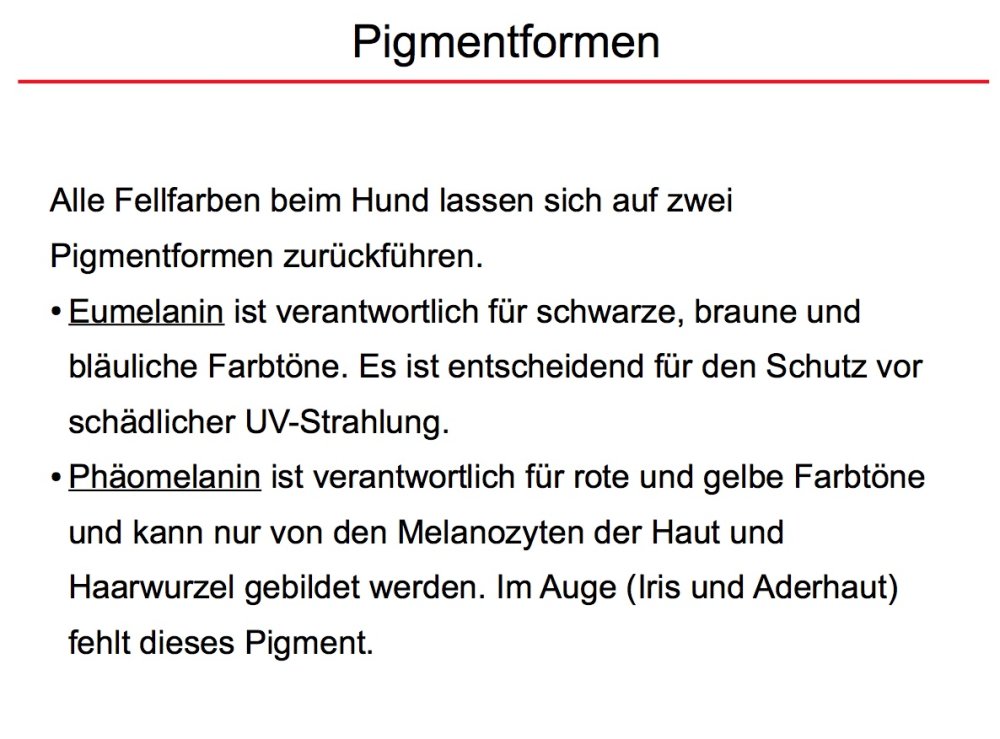 Pigmentformen

Alle Fellfarben beim Hund lassen sich auf zwei Pigmentformen zurückführen.

• Eumelanin ist verantwortlich für schwarze, braune und bläuliche Farbtöne. Es ist entscheidend für den Schutz vor schädlicher UV-Strahlung.

• Phäomelanin ist verantwortlich für rote und gelbe Farbtöne und kann nur von den Melanozyten der Haut und Haarwurzel gebildet werden. Im Auge (Iris und Aderhaut) fehlt dieses Pigment.